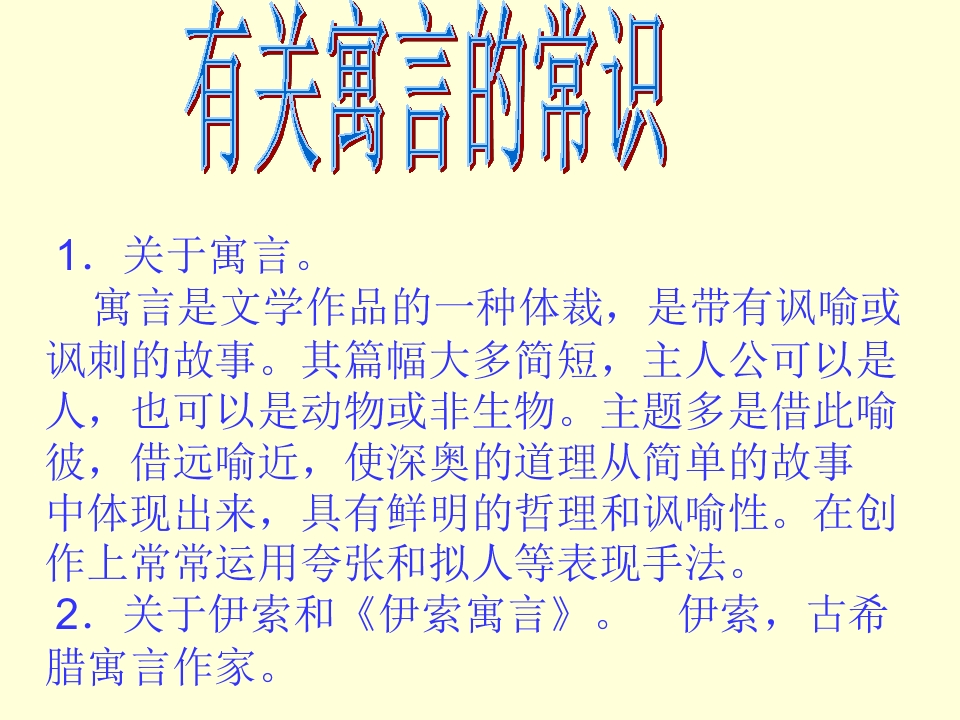 有关寓言的常识

1．关于寓言。

寓言是文学作品的一种体裁，是带有讽喻或讽刺的故事。其篇幅大多简短，主人公可以是人，也可以是动物或非生物。主题多是借此喻彼，借远喻近，使深奥的道理从简单的故事中体现出来，具有鲜明的哲理和讽喻性。在创作上常常运用夸张和拟人等表现手法。

2．关于伊索和《伊索寓言》。 伊索，古希腊寓言作家。